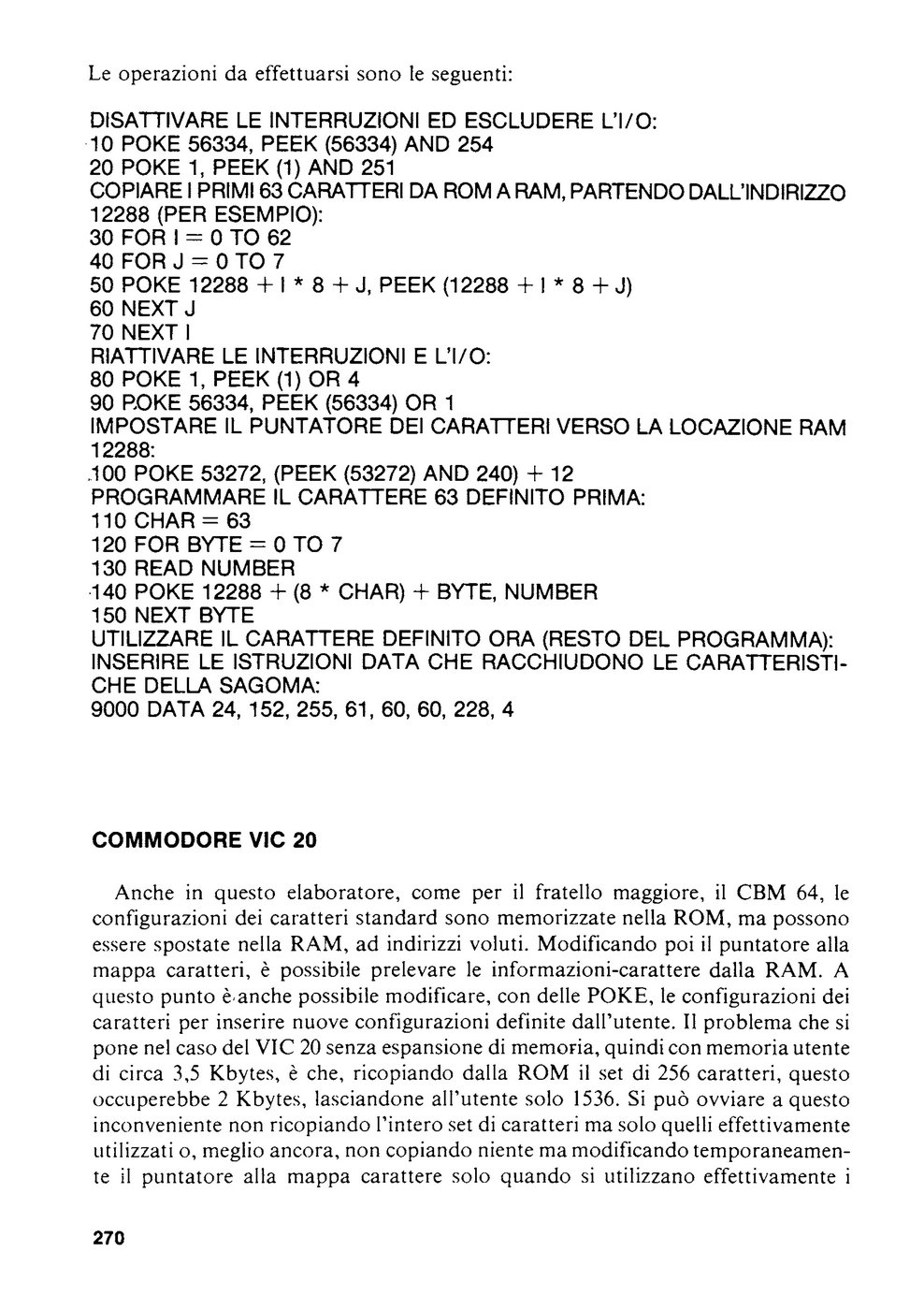 Le operazioni da effettuarsi sono le seguenti:

DISATTIVARE LE INTERRUZIONI ED ESCLUDERE L'I/O:
10 POKE 56334, PEEK (56334) AND 254
20 POKE 1, PEEK (1) AND 251
COPIARE I PRIMI 63 CARATTERI DA ROM A RAM, PARTENDO DALL'INDIRIZZO 12288 (PER ESEMPIO):
30 FOR I = 0 TO 62
40 FOR J = 0 TO 7
50 POKE 12288 + I * 8 + J, PEEK (12288 + I * 8 + J)
60 NEXT J
70 NEXT I
RIATTIVARE LE INTERRUZIONI E L'I/O:
80 POKE 1, PEEK (1) OR 4
90 POKE 56334, PEEK (56334) OR 1
IMPOSTARE IL PUNTATORE DEI CARATTERI VERSO LA LOCAZIONE RAM 12288:
100 POKE 53272, (PEEK (53272) AND 240) + 12
PROGRAMMARE IL CARATTERE 63 DEFINITO PRIMA:
110 CHAR = 63
120 FOR BYTE = 0 TO 7
130 READ NUMBER
140 POKE 12288 + (8 * CHAR) + BYTE, NUMBER
150 NEXT BYTE
UTILIZZARE IL CARATTERE DEFINITO ORA (RESTO DEL PROGRAMMA):
INSERIRE LE ISTRUZIONI DATA CHE RACCHIUDONO LE CARATTERISTICHE DELLA SAGOMA:
9000 DATA 24, 152, 255, 61, 60, 60, 228, 4

COMMODORE VIC 20

Anche in questo elaboratore, come per il fratello maggiore, il CBM 64, le configurazioni dei caratteri standard sono memorizzate nella ROM, ma possono essere spostate nella RAM, ad indirizzi voluti. Modificando poi il puntatore alla mappa caratteri, è possibile prelevare le informazioni-carattere dalla RAM. A questo punto è anche possibile modificare, con delle POKE, le configurazioni dei caratteri per inserire nuove configurazioni definite dall'utente. Il problema che si pone nel caso del VIC 20 senza espansione di memoria, quindi con memoria utente di circa 3,5 Kbytes, è che, ricopiando dalla ROM il set di 256 caratteri, questo occuperebbe 2 Kbytes, lasciandone all'utente solo 1536. Si può ovviare a questo inconveniente non ricopiando l'intero set di caratteri ma solo quelli effettivamente utilizzati o, meglio ancora, non copiando niente ma modificando temporaneamente il puntatore alla mappa carattere solo quando si utilizzano effettivamente i

270